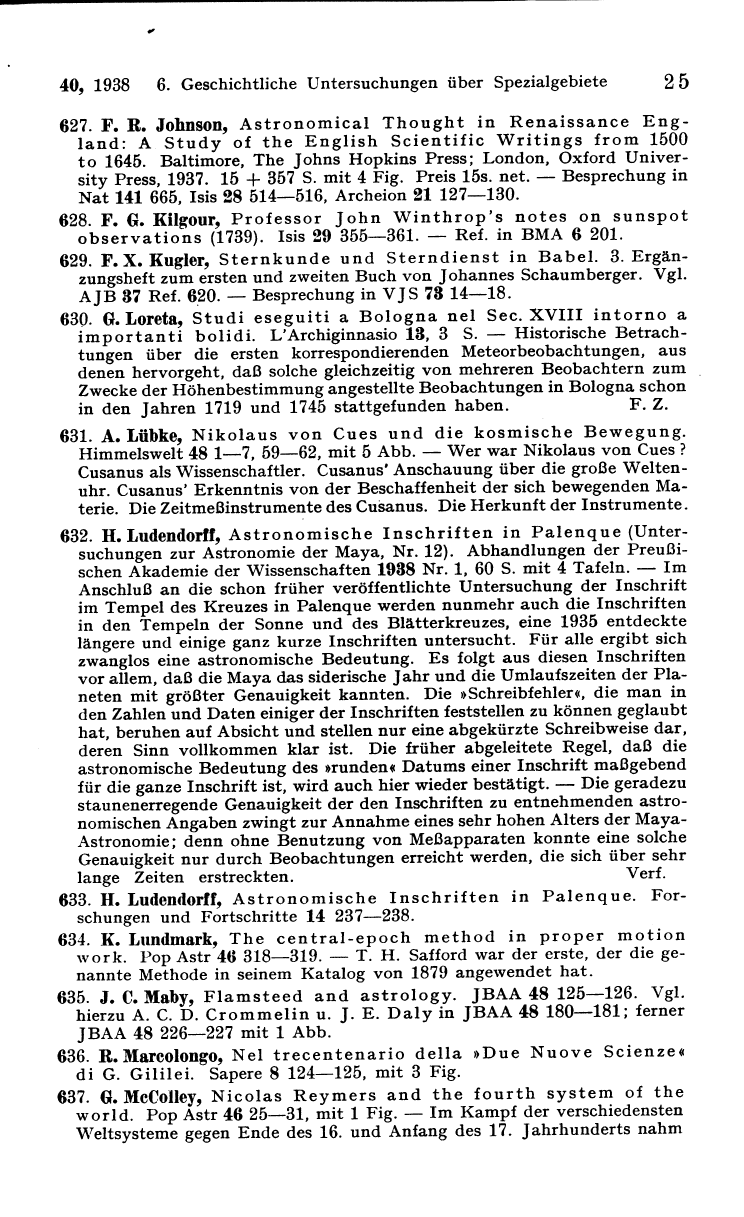 40, 1938 6. Geschichtliche Untersuchungen über Spezialgebiete 25

627. F. R. Johnson, Astronomical Thought in Renaissance England: A Study of the English Scientific Writings from 1500 to 1645. Baltimore, The Johns Hopkins Press; London, Oxford University Press, 1937. 15 + 357 S. mit 4 Fig. Preis 15s. net. — Besprechung in Nat 141 665, Isis 28 514—516, Archeion 21 127—130.

628. F. G. Kilgour, Professor John Winthrop's notes on sunspot observations (1739). Isis 29 355—361. — Ref. in BMA 6 201.

629. F. X. Kugler, Sternkunde und Sterndienst in Babel. 3. Ergänzungsheft zum ersten und zweiten Buch von Johannes Schaumberger. Vgl. AJB 37 Ref. 620. — Besprechung in VJS 73 14—18.

630. G. Loreta, Studi eseguiti a Bologna nel Sec. XVIII intorno a importanti bolidi. L'Archiginnasio 13, 3 S. — Historische Betrachtungen über die ersten korrespondierenden Meteorbeobachtungen, aus denen hervorgeht, daß solche gleichzeitig von mehreren Beobachtern zum Zwecke der Höhenbestimmung angestellte Beobachtungen in Bologna schon in den Jahren 1719 und 1745 stattgefunden haben. F. Z.

631. A. Lübke, Nikolaus von Cues und die kosmische Bewegung. Himmelswelt 48 1—7, 59—62, mit 5 Abb. — Wer war Nikolaus von Cues? Cusanus als Wissenschaftler. Cusanus' Anschauung über die große Weltenuhr. Cusanus' Erkenntnis von der Beschaffenheit der sich bewegenden Materie. Die Zeitmeßinstrumente des Cusanus. Die Herkunft der Instrumente.

632. H. Ludendorff, Astronomische Inschriften in Palenque (Untersuchungen zur Astronomie der Maya, Nr. 12). Abhandlungen der Preußischen Akademie der Wissenschaften 1938 Nr. 1, 60 S. mit 4 Tafeln. — Im Anschluß an die schon früher veröffentlichte Untersuchung der Inschrift im Tempel des Kreuzes in Palenque werden nunmehr auch die Inschriften in den Tempeln der Sonne und des Blätterkreuzes, eine 1935 entdeckte längere und einige ganz kurze Inschriften untersucht. Für alle ergibt sich zwanglos eine astronomische Bedeutung. Es folgt aus diesen Inschriften vor allem, daß die Maya das siderische Jahr und die Umlaufszeiten der Planeten mit größter Genauigkeit kannten. Die »Schreibfehler«, die man in den Zahlen und Daten einiger der Inschriften feststellen zu können geglaubt hat, beruhen auf Absicht und stellen nur eine abgekürzte Schreibweise dar, deren Sinn vollkommen klar ist. Die früher abgeleitete Regel, daß die astronomische Bedeutung des »runden« Datums einer Inschrift maßgebend für die ganze Inschrift ist, wird auch hier wieder bestätigt. — Die geradezu staunenerregende Genauigkeit der den Inschriften zu entnehmenden astronomischen Angaben zwingt zur Annahme eines sehr hohen Alters der Maya-Astronomie; denn ohne Benutzung von Meßapparaten konnte eine solche Genauigkeit nur durch Beobachtungen erreicht werden, die sich über sehr lange Zeiten erstreckten. Verf.

633. H. Ludendorff, Astronomische Inschriften in Palenque. Forschungen und Fortschritte 14 237—238.

634. K. Lundmark, The central-epoch method in proper motion work. Pop Astr 46 318—319. — T. H. Safford war der erste, der die genannte Methode in seinem Katalog von 1879 angewendet hat.

635. J. C. Maby, Flamsteed and astrology. JBAA 48 125—126. Vgl. hierzu A. C. D. Crommelin u. J. E. Daly in JBAA 48 180—181; ferner JBAA 48 226—227 mit 1 Abb.

636. R. Marcolongo, Nel trecentenario della »Due Nuove Scienze« di G. Gililei. Sapere 8 124—125, mit 3 Fig.

637. G. McColley, Nicolas Reymers and the fourth system of the world. Pop Astr 46 25—31, mit 1 Fig. — Im Kampf der verschiedensten Weltsysteme gegen Ende des 16. und Anfang des 17. Jahrhunderts nahm